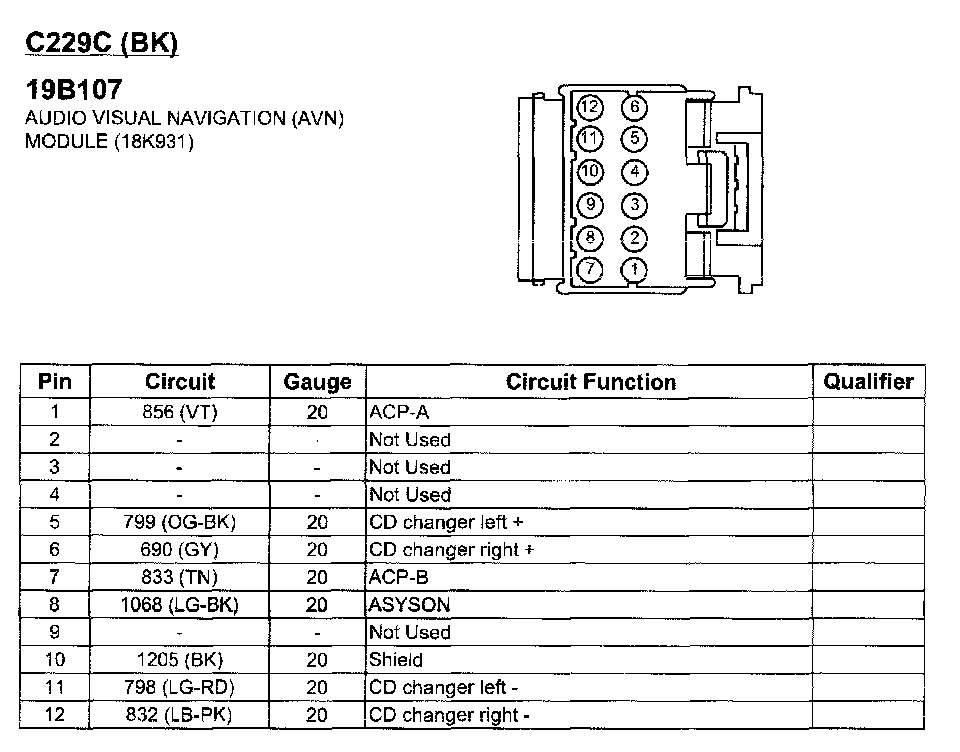 C229C (BK)

19B107
AUDIO VISUAL NAVIGATION (AVN) MODULE (18K931)

12 6
11 5
10 4
9 3
8 2
7 1

| Pin | Circuit | Gauge | Circuit Function | Qualifier |
|---|---|---|---|---|
| 1 | 856 (VT) | 20 | ACP-A | |
| 2 | - | - | Not Used | |
| 3 | - | - | Not Used | |
| 4 | - | - | Not Used | |
| 5 | 799 (OG-BK) | 20 | CD changer left + | |
| 6 | 690 (GY) | 20 | CD changer right + | |
| 7 | 833 (TN) | 20 | ACP-B | |
| 8 | 1068 (LG-BK) | 20 | ASYSON | |
| 9 | - | - | Not Used | |
| 10 | 1205 (BK) | 20 | Shield | |
| 11 | 798 (LG-RD) | 20 | CD changer left - | |
| 12 | 832 (LB-PK) | 20 | CD changer right - | |